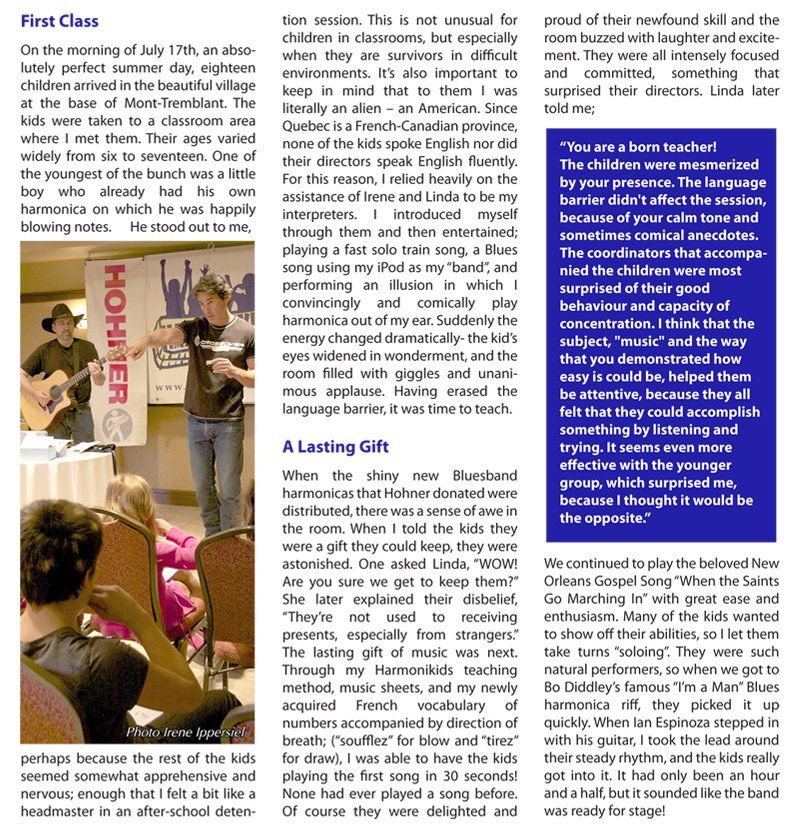 First Class

On the morning of July 17th, an absolutely perfect summer day, eighteen children arrived in the beautiful village at the base of Mont-Tremblant. The kids were taken to a classroom area where I met them. Their ages varied widely from six to seventeen. One of the youngest of the bunch was a little boy who already had his own harmonica on which he was happily blowing notes. He stood out to me,

HOHNER

www.

Photo Irene Ippersiel

perhaps because the rest of the kids seemed somewhat apprehensive and nervous; enough that I felt a bit like a headmaster in an after-school detention session. This is not unusual for children in classrooms, but especially when they are survivors in difficult environments. It's also important to keep in mind that to them I was literally an alien – an American. Since Quebec is a French-Canadian province, none of the kids spoke English nor did their directors speak English fluently. For this reason, I relied heavily on the assistance of Irene and Linda to be my interpreters. I introduced myself through them and then entertained; playing a fast solo train song, a Blues song using my iPod as my "band", and performing an illusion in which I convincingly and comically play harmonica out of my ear. Suddenly the energy changed dramatically- the kid's eyes widened in wonderment, and the room filled with giggles and unanimous applause. Having erased the language barrier, it was time to teach.

A Lasting Gift

When the shiny new Bluesband harmonicas that Hohner donated were distributed, there was a sense of awe in the room. When I told the kids they were a gift they could keep, they were astonished. One asked Linda, "WOW! Are you sure we get to keep them?" She later explained their disbelief, "They're not used to receiving presents, especially from strangers." The lasting gift of music was next. Through my Harmonikids teaching method, music sheets, and my newly acquired French vocabulary of numbers accompanied by direction of breath; ("soufflez" for blow and "tirez" for draw), I was able to have the kids playing the first song in 30 seconds! None had ever played a song before. Of course they were delighted and proud of their newfound skill and the room buzzed with laughter and excitement. They were all intensely focused and committed, something that surprised their directors. Linda later told me;

"You are a born teacher! The children were mesmerized by your presence. The language barrier didn't affect the session, because of your calm tone and sometimes comical anecdotes. The coordinators that accompanied the children were most surprised of their good behaviour and capacity of concentration. I think that the subject, "music" and the way that you demonstrated how easy is could be, helped them be attentive, because they all felt that they could accomplish something by listening and trying. It seems even more effective with the younger group, which surprised me, because I thought it would be the opposite."

We continued to play the beloved New Orleans Gospel Song "When the Saints Go Marching In" with great ease and enthusiasm. Many of the kids wanted to show off their abilities, so I let them take turns "soloing". They were such natural performers, so when we got to Bo Diddley's famous "I'm a Man" Blues harmonica riff, they picked it up quickly. When Ian Espinoza stepped in with his guitar, I took the lead around their steady rhythm, and the kids really got into it. It had only been an hour and a half, but it sounded like the band was ready for stage!